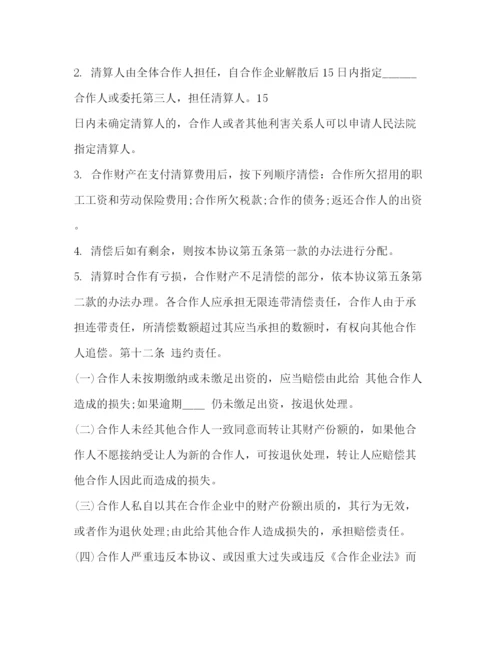 2. 清算人由全体合作人担任，自合作企业解散后15日内指定______合作人或委托第三人，担任清算人。15日内未确定清算人的，合作人或者其他利害关系人可以申请人民法院指定清算人。

3. 合作财产在支付清算费用后，按下列顺序清偿：合作所欠招用的职工工资和劳动保险费用;合作所欠税款;合作的债务;返还合作人的出资。

4. 清偿后如有剩余，则按本协议第五条第一款的办法进行分配。

5. 清算时合作有亏损，合作财产不足清偿的部分，依本协议第五条第二款的办法办理。各合作人应承担无限连带清偿责任，合作人由于承担连带责任，所清偿数额超过其应当承担的数额时，有权向其他合作人追偿。第十二条 违约责任。

(一)合作人未按期缴纳或未缴足出资的，应当赔偿由此给 其他合作人造成的损失;如果逾期____ 仍未缴足出资，按退伙处理。

(二)合作人未经其他合作人一致同意而转让其财产份额的，如果他合作人不愿接纳受让人为新的合作人，可按退伙处理，转让人应赔偿其他合作人因此而造成的损失。

(三)合作人私自以其在合作企业中的财产份额出质的，其行为无效，或者作为退伙处理;由此给其他合作人造成损失的，承担赔偿责任。

(四)合作人严重违反本协议、或因重大过失或违反《合作企业法》而